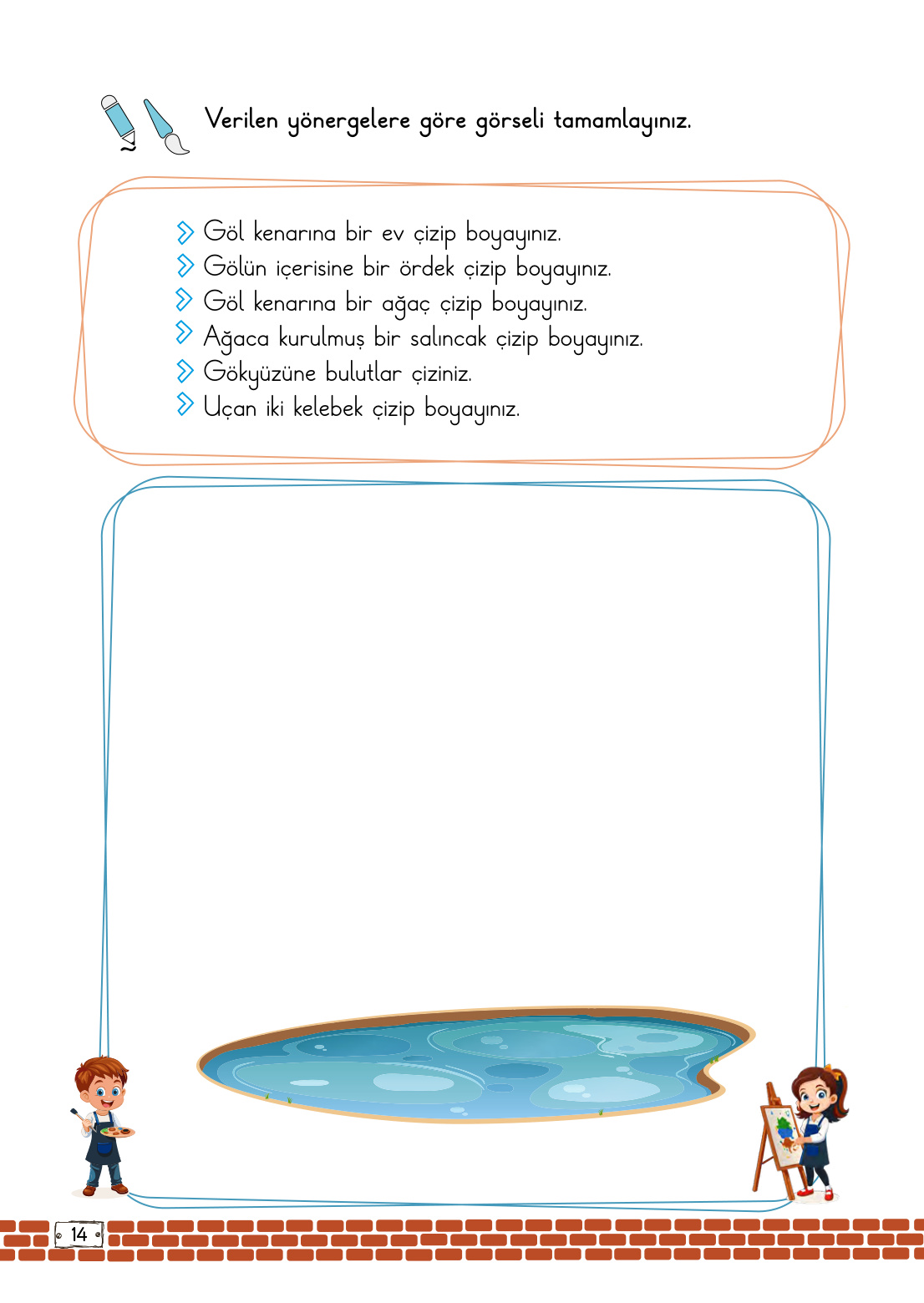 Verilen yönergelere göre görseli tamamlayınız.

Göl kenarına bir ev çizip boyayınız.
Gölün içerisine bir ördek çizip boyayınız.
Göl kenarına bir ağaç çizip boyayınız.
Ağaca kurulmuş bir salıncak çizip boyayınız.
Gökyüzüne bulutlar çiziniz.
Uçan iki kelebek çizip boyayınız.

14